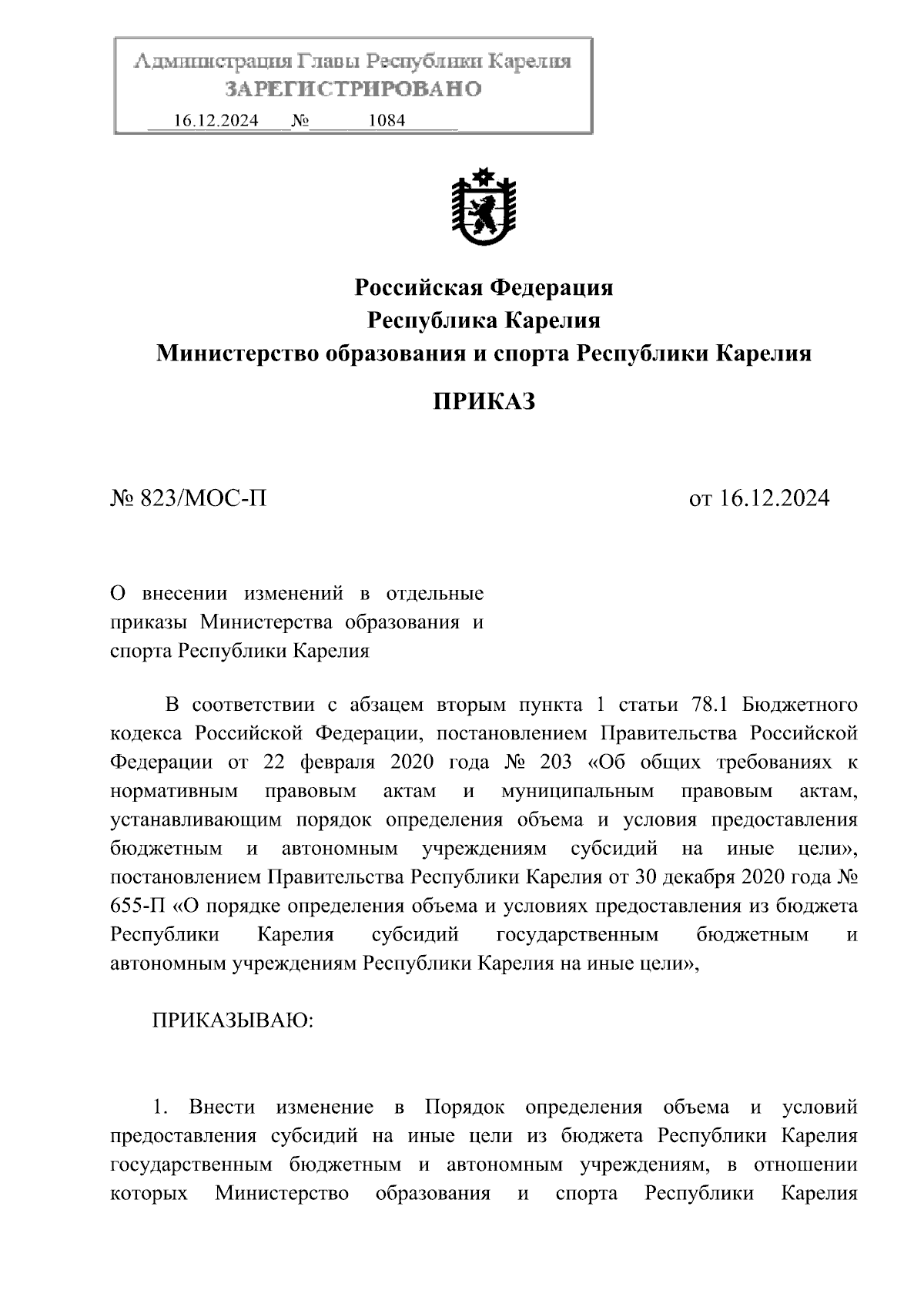 Администрация Главы Республики Карелия
ЗАРЕГИСТРИРОВАНО
16.12.2024 № 1084

Российская Федерация
Республика Карелия
Министерство образования и спорта Республики Карелия

ПРИКАЗ

№ 823/МОС-П

от 16.12.2024

О внесении изменений в отдельные приказы Министерства образования и спорта Республики Карелия

В соответствии с абзацем вторым пункта 1 статьи 78.1 Бюджетного кодекса Российской Федерации, постановлением Правительства Российской Федерации от 22 февраля 2020 года № 203 «Об общих требованиях к нормативным правовым актам и муниципальным правовым актам, устанавливающим порядок определения объема и условия предоставления бюджетным и автономным учреждениям субсидий на иные цели», постановлением Правительства Республики Карелия от 30 декабря 2020 года № 655-П «О порядке определения объема и условиях предоставления из бюджета Республики Карелия субсидий государственным бюджетным и автономным учреждениям Республики Карелия на иные цели»,

ПРИКАЗЫВАЮ:

1. Внести изменение в Порядок определения объема и условий предоставления субсидий на иные цели из бюджета Республики Карелия государственным бюджетным и автономным учреждениям, в отношении которых Министерство образования и спорта Республики Карелия